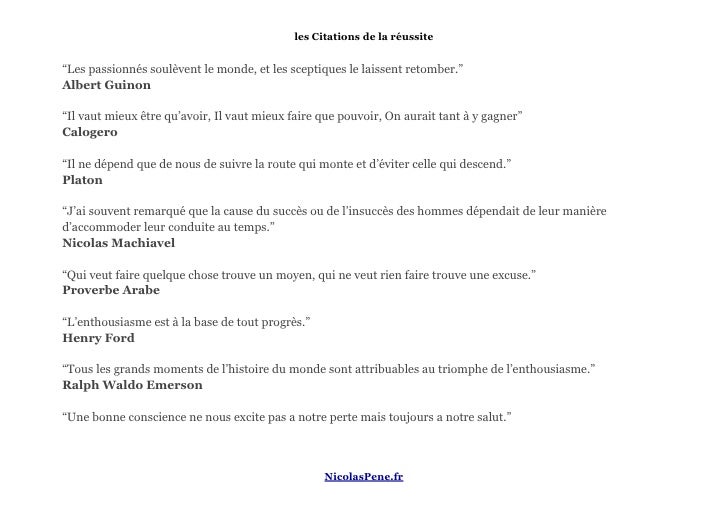 les Citations de la réussite

“Les passionnés soulèvent le monde, et les sceptiques le laissent retomber.”
Albert Guinon

“Il vaut mieux être qu’avoir, Il vaut mieux faire que pouvoir, On aurait tant à y gagner”
Calogero

“Il ne dépend que de nous de suivre la route qui monte et d’éviter celle qui descend.”
Platon

“J’ai souvent remarqué que la cause du succès ou de l’insuccès des hommes dépendait de leur manière d’accommoder leur conduite au temps.”
Nicolas Machiavel

“Qui veut faire quelque chose trouve un moyen, qui ne veut rien faire trouve une excuse.”
Proverbe Arabe

“L’enthousiasme est à la base de tout progrès.”
Henry Ford

“Tous les grands moments de l’histoire du monde sont attribuables au triomphe de l’enthousiasme.”
Ralph Waldo Emerson

“Une bonne conscience ne nous excite pas a notre perte mais toujours a notre salut.”

NicolasPene.fr